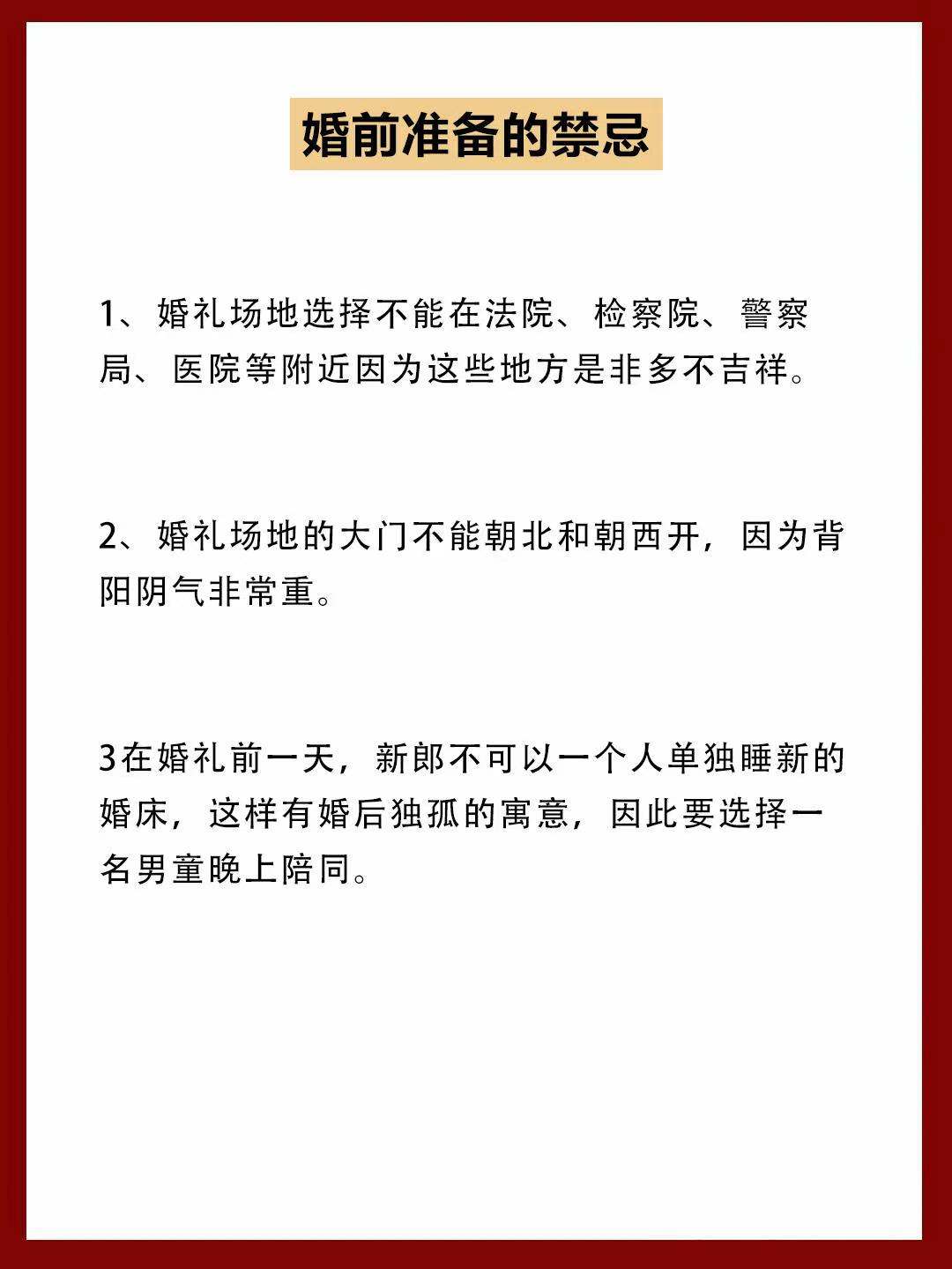 婚前准备的禁忌

1、婚礼场地选择不能在法院、检察院、警察局、医院等附近因为这些地方是非多不吉祥。

2、婚礼场地的大门不能朝北和朝西开，因为背阳阴气非常重。

3在婚礼前一天，新郎不可以一个人单独睡新的婚床，这样有婚后独孤的寓意，因此要选择一名男童晚上陪同。